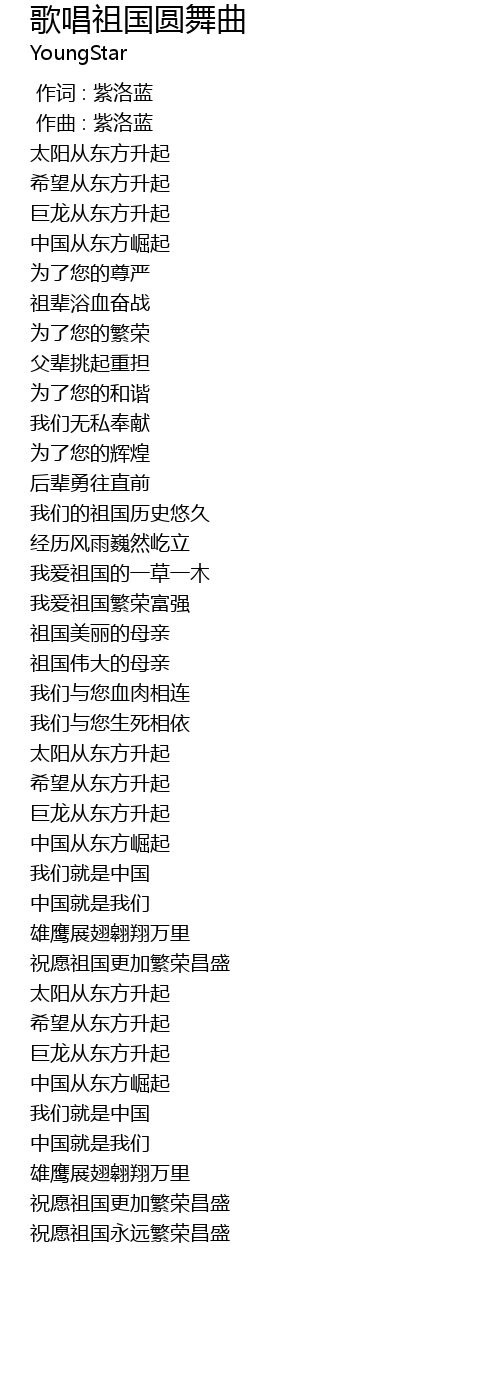 歌唱祖国圆舞曲
YoungStar

作词 : 紫洛蓝
作曲 : 紫洛蓝
太阳从东方升起
希望从东方升起
巨龙从东方升起
中国从东方崛起
为了您的尊严
祖辈浴血奋战
为了您的繁荣
父辈挑起重担
为了您的和谐
我们无私奉献
为了您的辉煌
后辈勇往直前
我们的祖国历史悠久
经历风雨巍然屹立
我爱祖国的一草一木
我爱祖国繁荣富强
祖国美丽的母亲
祖国伟大的母亲
我们与您血肉相连
我们与您生死相依
太阳从东方升起
希望从东方升起
巨龙从东方升起
中国从东方崛起
我们就是中国
中国就是我们
雄鹰展翅翱翔万里
祝愿祖国更加繁荣昌盛
太阳从东方升起
希望从东方升起
巨龙从东方升起
中国从东方崛起
我们就是中国
中国就是我们
雄鹰展翅翱翔万里
祝愿祖国更加繁荣昌盛
祝愿祖国永远繁荣昌盛